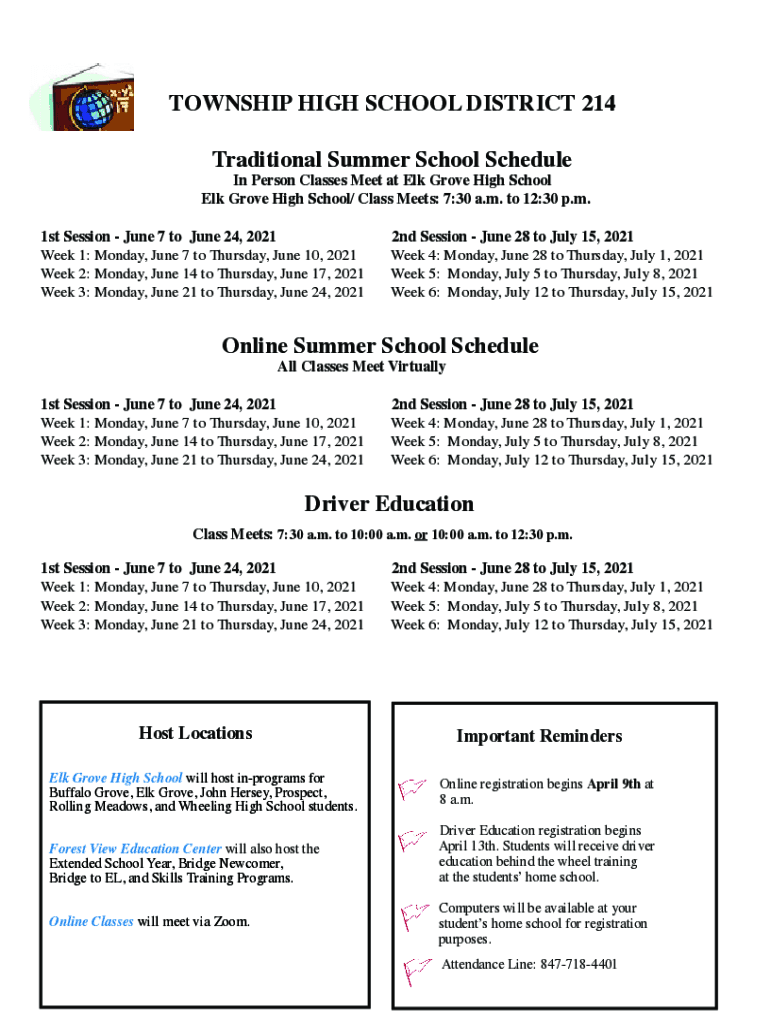 TOWNSHIP HIGH SCHOOL DISTRICT 214

Traditional Summer School Schedule

In Person Classes Meet at Elk Grove High School
Elk Grove High School/ Class Meets: 7:30 a.m. to 12:30 p.m.

1st Session - June 7 to June 24, 2021
Week 1: Monday, June 7 to Thursday, June 10, 2021
Week 2: Monday, June 14 to Thursday, June 17, 2021
Week 3: Monday, June 21 to Thursday, June 24, 2021

2nd Session - June 28 to July 15, 2021
Week 4: Monday, June 28 to Thursday, July 1, 2021
Week 5: Monday, July 5 to Thursday, July 8, 2021
Week 6: Monday, July 12 to Thursday, July 15, 2021

Online Summer School Schedule

All Classes Meet Virtually

1st Session - June 7 to June 24, 2021
Week 1: Monday, June 7 to Thursday, June 10, 2021
Week 2: Monday, June 14 to Thursday, June 17, 2021
Week 3: Monday, June 21 to Thursday, June 24, 2021

2nd Session - June 28 to July 15, 2021
Week 4: Monday, June 28 to Thursday, July 1, 2021
Week 5: Monday, July 5 to Thursday, July 8, 2021
Week 6: Monday, July 12 to Thursday, July 15, 2021

Driver Education

Class Meets: 7:30 a.m. to 10:00 a.m. or 10:00 a.m. to 12:30 p.m.

1st Session - June 7 to June 24, 2021
Week 1: Monday, June 7 to Thursday, June 10, 2021
Week 2: Monday, June 14 to Thursday, June 17, 2021
Week 3: Monday, June 21 to Thursday, June 24, 2021

2nd Session - June 28 to July 15, 2021
Week 4: Monday, June 28 to Thursday, July 1, 2021
Week 5: Monday, July 5 to Thursday, July 8, 2021
Week 6: Monday, July 12 to Thursday, July 15, 2021

Host Locations

Elk Grove High School will host in-programs for Buffalo Grove, Elk Grove, John Hersey, Prospect, Rolling Meadows, and Wheeling High School students.

Forest View Education Center will also host the Extended School Year, Bridge Newcomer, Bridge to EL, and Skills Training Programs.

Online Classes will meet via Zoom.

Important Reminders

Online registration begins April 9th at 8 a.m.

Driver Education registration begins April 13th. Students will receive driver education behind the wheel training at the students' home school.

Computers will be available at your student's home school for registration purposes.

Attendance Line: 847-718-4401